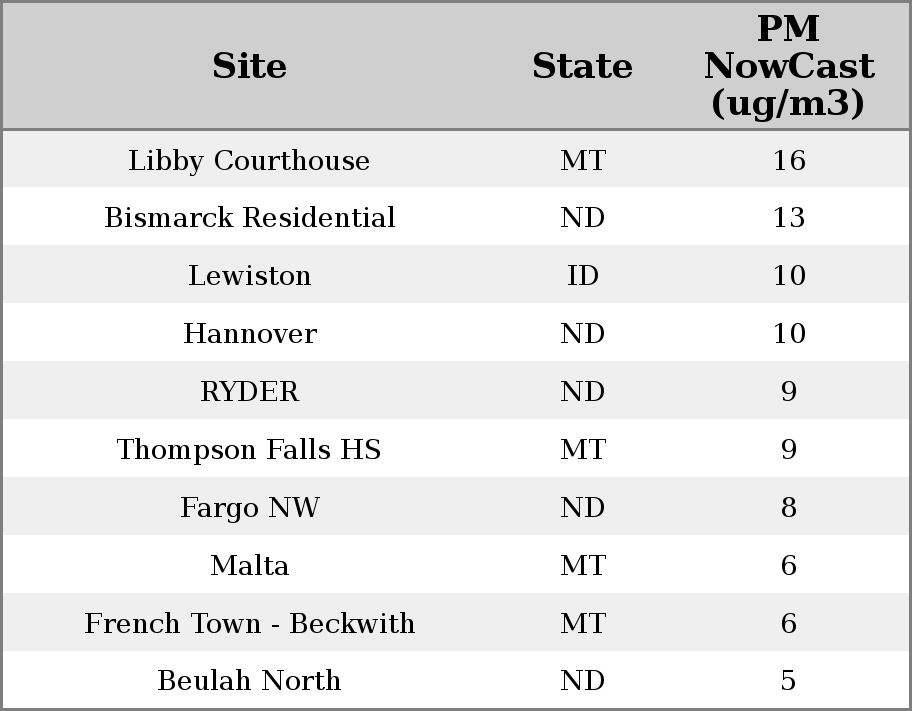 | Site | State | PM NowCast (ug/m3) |
|---|---|---|
| Libby Courthouse | MT | 16 |
| Bismarck Residential | ND | 13 |
| Lewiston | ID | 10 |
| Hannover | ND | 10 |
| RYDER | ND | 9 |
| Thompson Falls HS | MT | 9 |
| Fargo NW | ND | 8 |
| Malta | MT | 6 |
| French Town - Beckwith | MT | 6 |
| Beulah North | ND | 5 |